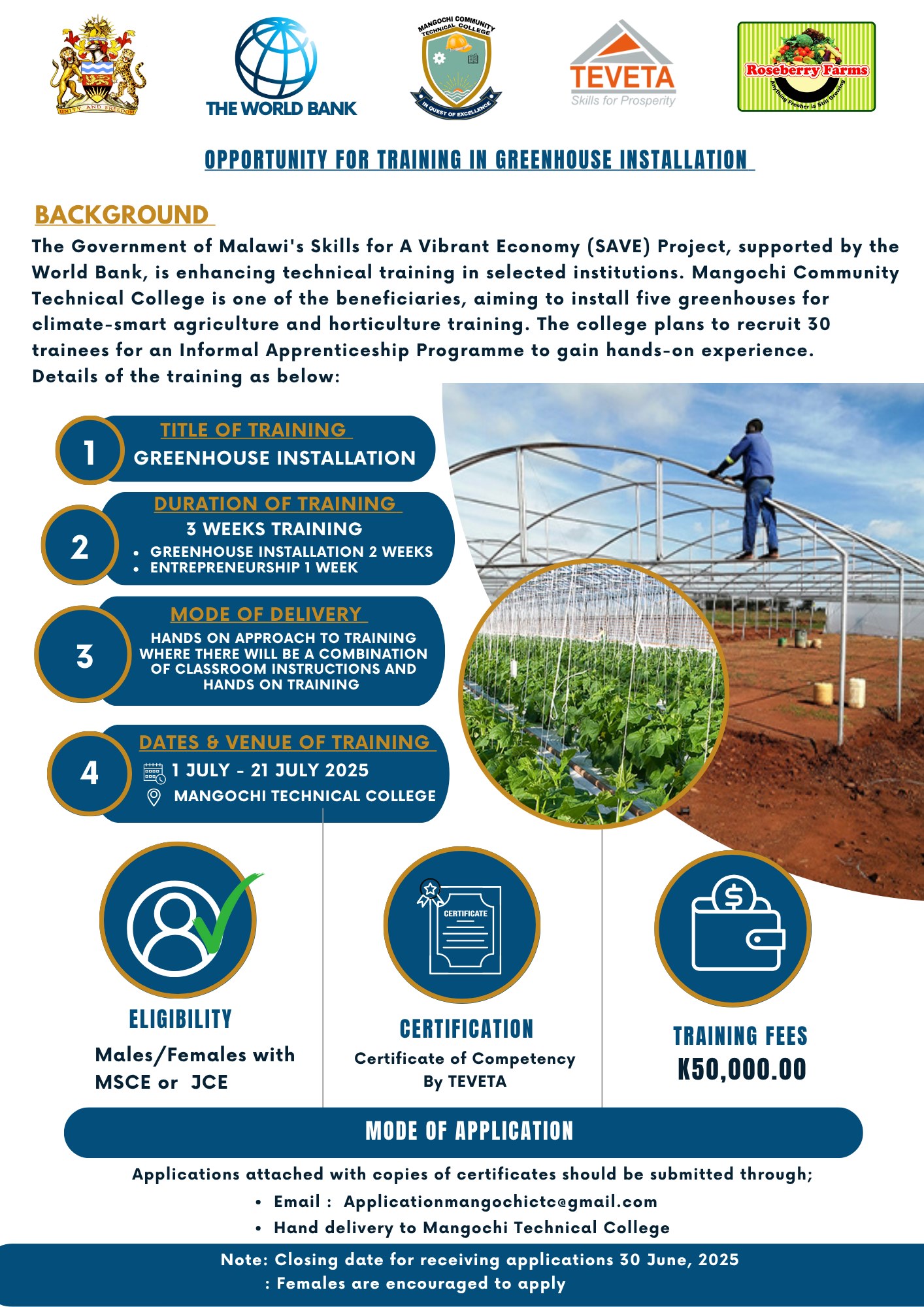 UNITY AND FREEDOM

THE WORLD BANK

MANGOCHI COMMUNITY TECHNICAL COLLEGE
IN QUEST OF EXCELLENCE

TEVETA
Skills for Prosperity

Roseberry Farms
Anything Fresher is Still Growing

OPPORTUNITY FOR TRAINING IN GREENHOUSE INSTALLATION

BACKGROUND

The Government of Malawi's Skills for A Vibrant Economy (SAVE) Project, supported by the World Bank, is enhancing technical training in selected institutions. Mangochi Community Technical College is one of the beneficiaries, aiming to install five greenhouses for climate-smart agriculture and horticulture training. The college plans to recruit 30 trainees for an Informal Apprenticeship Programme to gain hands-on experience. Details of the training as below:

1
TITLE OF TRAINING
GREENHOUSE INSTALLATION

2
DURATION OF TRAINING
3 WEEKS TRAINING
• GREENHOUSE INSTALLATION 2 WEEKS
• ENTREPRENEURSHIP 1 WEEK

3
MODE OF DELIVERY
HANDS ON APPROACH TO TRAINING WHERE THERE WILL BE A COMBINATION OF CLASSROOM INSTRUCTIONS AND HANDS ON TRAINING

4
DATES & VENUE OF TRAINING
1 JULY - 21 JULY 2025
MANGOCHI TECHNICAL COLLEGE

ELIGIBILITY
Males/Females with MSCE or JCE

CERTIFICATE

CERTIFICATION
Certificate of Competency By TEVETA

TRAINING FEES
K50,000.00

MODE OF APPLICATION

Applications attached with copies of certificates should be submitted through;
• Email : Applicationmangochictc@gmail.com
• Hand delivery to Mangochi Technical College

Note: Closing date for receiving applications 30 June, 2025
: Females are encouraged to apply